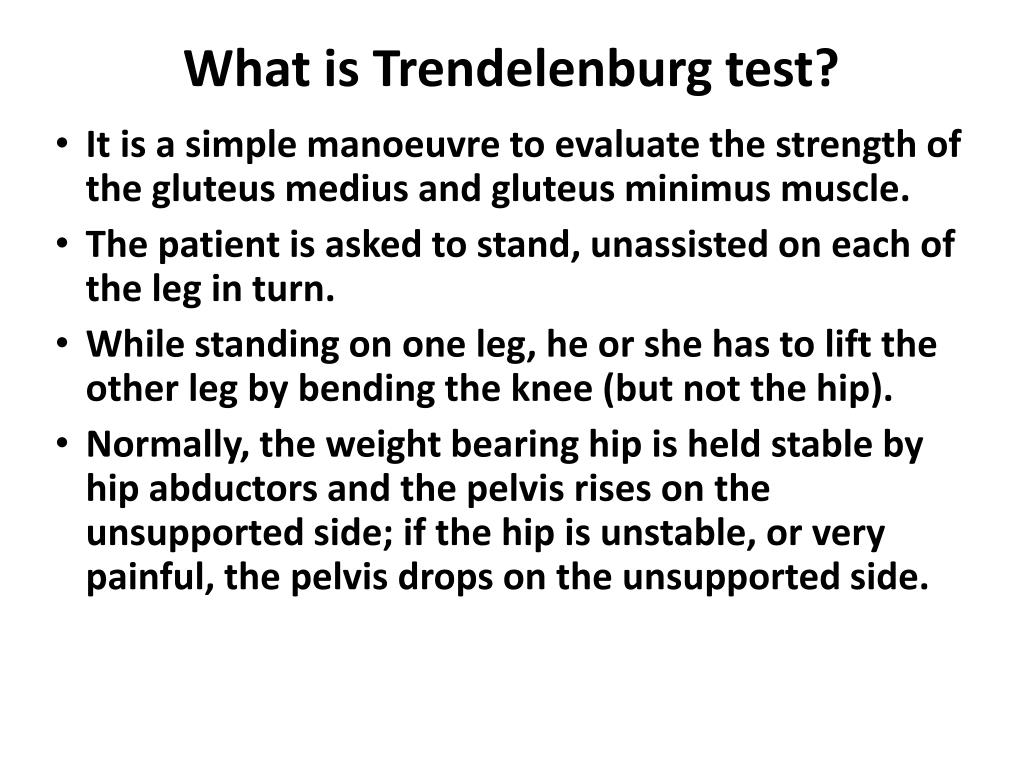 What is Trendelenburg test?

• It is a simple manoeuvre to evaluate the strength of the gluteus medius and gluteus minimus muscle.
• The patient is asked to stand, unassisted on each of the leg in turn.
• While standing on one leg, he or she has to lift the other leg by bending the knee (but not the hip).
• Normally, the weight bearing hip is held stable by hip abductors and the pelvis rises on the unsupported side; if the hip is unstable, or very painful, the pelvis drops on the unsupported side.